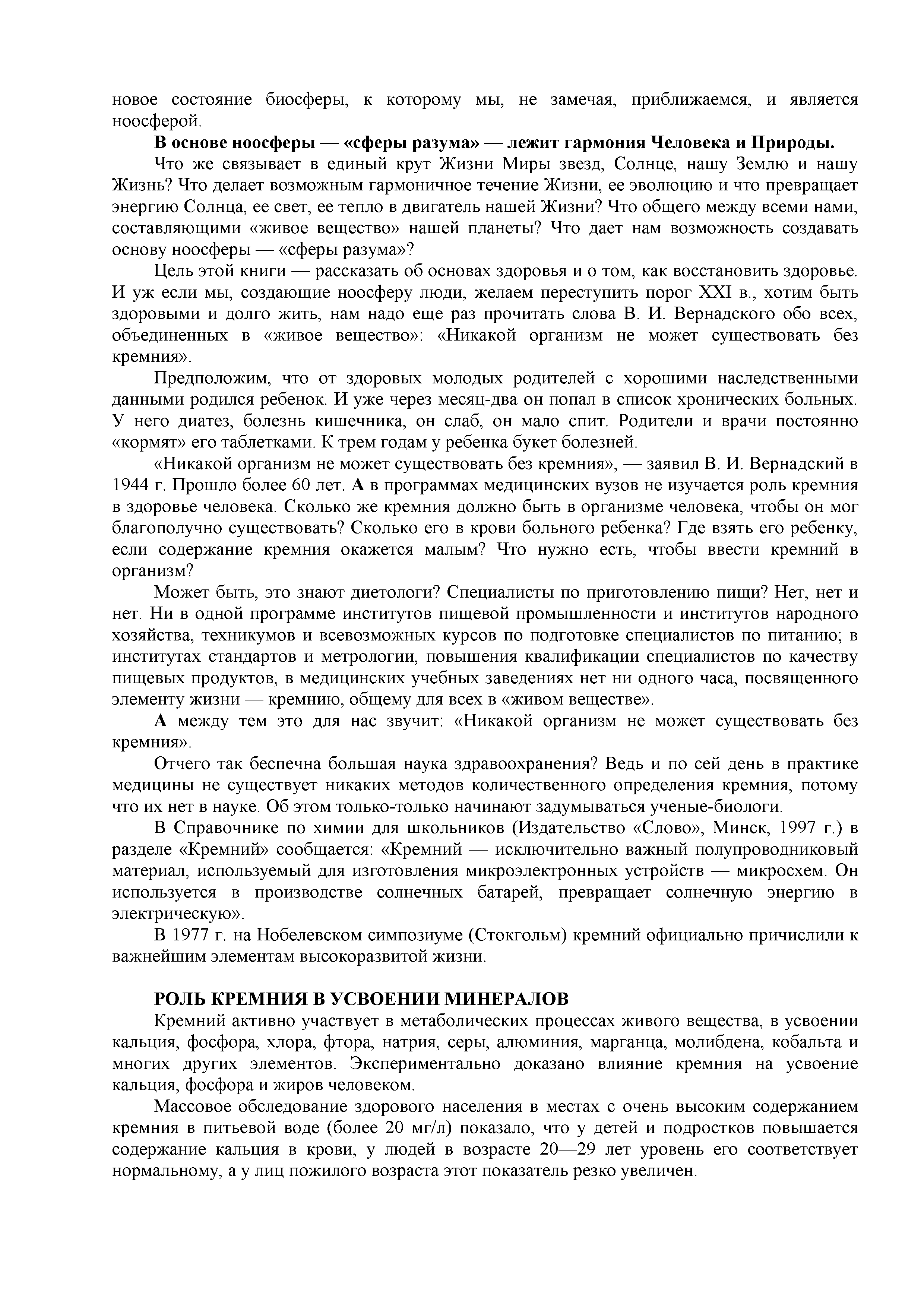 новое состояние биосферы, к которому мы, не замечая, приближаемся, и является ноосферой.

В основе ноосферы — «сферы разума» — лежит гармония Человека и Природы.

Что же связывает в единый круг Жизни Миры звезд, Солнце, нашу Землю и нашу Жизнь? Что делает возможным гармоничное течение Жизни, ее эволюцию и что превращает энергию Солнца, ее свет, ее тепло в двигатель нашей Жизни? Что общего между всеми нами, составляющими «живое вещество» нашей планеты? Что дает нам возможность создавать основу ноосферы — «сферы разума»?

Цель этой книги — рассказать об основах здоровья и о том, как восстановить здоровье. И уж если мы, создающие ноосферу люди, желаем переступить порог XXI в., хотим быть здоровыми и долго жить, нам надо еще раз прочитать слова В. И. Вернадского обо всех, объединенных в «живое вещество»: «Никакой организм не может существовать без кремния».

Предположим, что от здоровых молодых родителей с хорошими наследственными данными родился ребенок. И уже через месяц-два он попал в список хронических больных. У него диатез, болезнь кишечника, он слаб, он мало спит. Родители и врачи постоянно «кормят» его таблетками. К трем годам у ребенка букет болезней.

«Никакой организм не может существовать без кремния», — заявил В. И. Вернадский в 1944 г. Прошло более 60 лет. А в программах медицинских вузов не изучается роль кремния в здоровье человека. Сколько же кремния должно быть в организме человека, чтобы он мог благополучно существовать? Сколько его в крови больного ребенка? Где взять его ребенку, если содержание кремния окажется малым? Что нужно есть, чтобы ввести кремний в организм?

Может быть, это знают диетологи? Специалисты по приготовлению пищи? Нет, нет и нет. Ни в одной программе институтов пищевой промышленности и институтов народного хозяйства, техникумов и всевозможных курсов по подготовке специалистов по питанию; в институтах стандартов и метрологии, повышения квалификации специалистов по качеству пищевых продуктов, в медицинских учебных заведениях нет ни одного часа, посвященного элементу жизни — кремнию, общему для всех в «живом веществе».

А между тем это для нас звучит: «Никакой организм не может существовать без кремния».

Отчего так беспечна большая наука здравоохранения? Ведь и по сей день в практике медицины не существует никаких методов количественного определения кремния, потому что их нет в науке. Об этом только-только начинают задумываться ученые-биологи.

В Справочнике по химии для школьников (Издательство «Слово», Минск, 1997 г.) в разделе «Кремний» сообщается: «Кремний — исключительно важный полупроводниковый материал, используемый для изготовления микроэлектронных устройств — микросхем. Он используется в производстве солнечных батарей, превращает солнечную энергию в электрическую».

В 1977 г. на Нобелевском симпозиуме (Стокгольм) кремний официально причислили к важнейшим элементам высокоразвитой жизни.

РОЛЬ КРЕМНИЯ В УСВОЕНИИ МИНЕРАЛОВ

Кремний активно участвует в метаболических процессах живого вещества, в усвоении кальция, фосфора, хлора, фтора, натрия, серы, алюминия, марганца, молибдена, кобальта и многих других элементов. Экспериментально доказано влияние кремния на усвоение кальция, фосфора и жиров человеком.

Массовое обследование здорового населения в местах с очень высоким содержанием кремния в питьевой воде (более 20 мг/л) показало, что у детей и подростков повышается содержание кальция в крови, у людей в возрасте 20—29 лет уровень его соответствует нормальному, а у лиц пожилого возраста этот показатель резко увеличен.